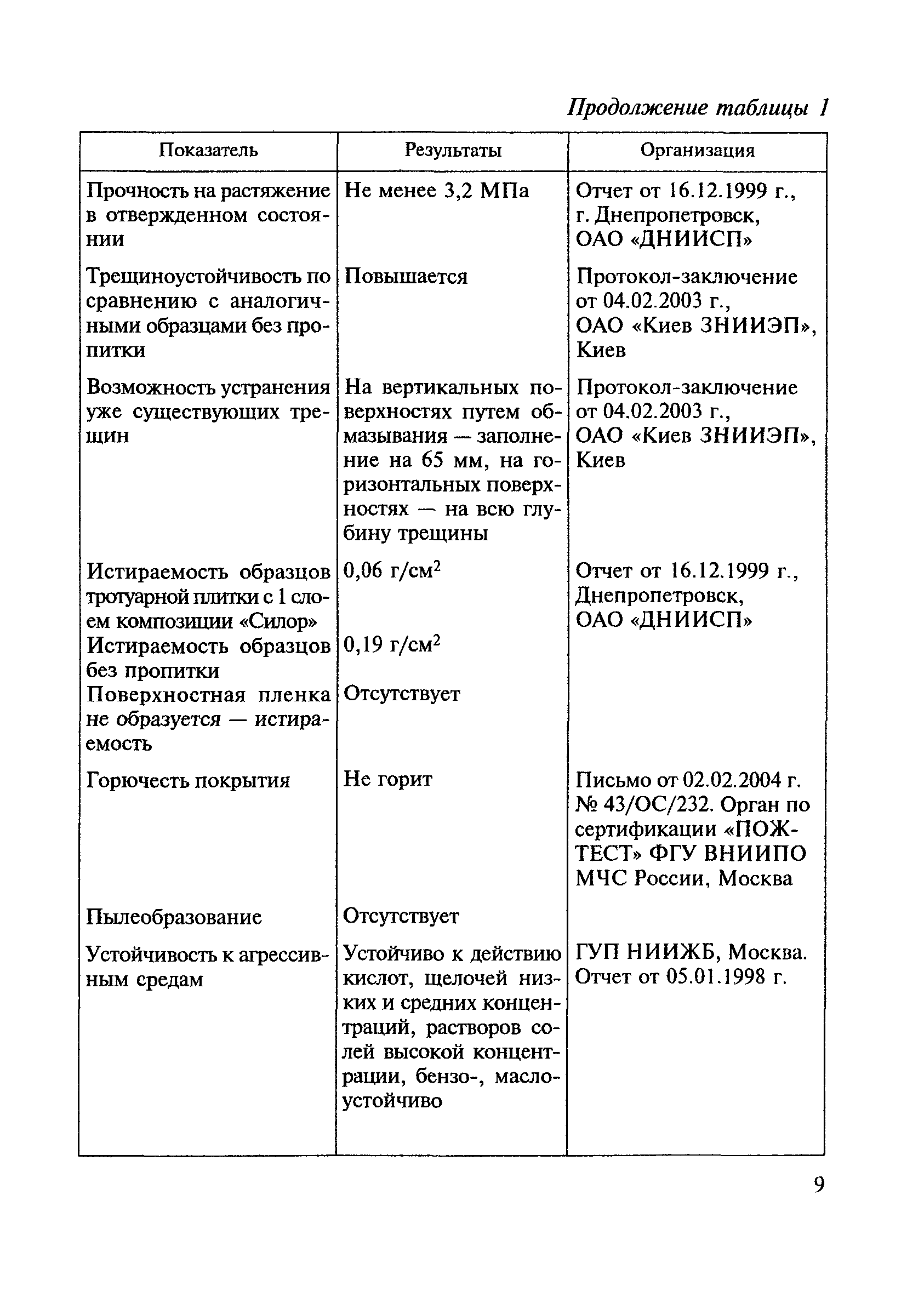 Продолжение таблицы 1

| Показатель | Результаты | Организация |
|---|---|---|
| Прочность на растяжение в отвержденном состоянии | Не менее 3,2 МПа | Отчет от 16.12.1999 г., г. Днепропетровск, ОАО «ДНИИСП» |
| Трещиноустойчивость по сравнению с аналогичными образцами без пропитки | Повышается | Протокол-заключение от 04.02.2003 г., ОАО «Киев ЗНИИЭП», Киев |
| Возможность устранения уже существующих трещин | На вертикальных поверхностях путем обмазывания — заполнение на 65 мм, на горизонтальных поверхностях — на всю глубину трещины | Протокол-заключение от 04.02.2003 г., ОАО «Киев ЗНИИЭП», Киев |
| Истираемость образцов тротуарной плитки с 1 слоем композиции «Силор» | 0,06 г/см$^2$ | Отчет от 16.12.1999 г., Днепропетровск, ОАО «ДНИИСП» |
| Истираемость образцов без пропитки | 0,19 г/см$^2$ | |
| Поверхностная пленка не образуется — истираемость | Отсутствует | |
| Горючесть покрытия | Не горит | Письмо от 02.02.2004 г. № 43/ОС/232. Орган по сертификации «ПОЖТЕСТ» ФГУ ВНИИПО МЧС России, Москва |
| Пылеобразование | Отсутствует | |
| Устойчивость к агрессивным средам | Устойчиво к действию кислот, щелочей низких и средних концентраций, растворов солей высокой концентрации, бензо-, маслоустойчиво | ГУП НИИЖБ, Москва. Отчет от 05.01.1998 г. |

9